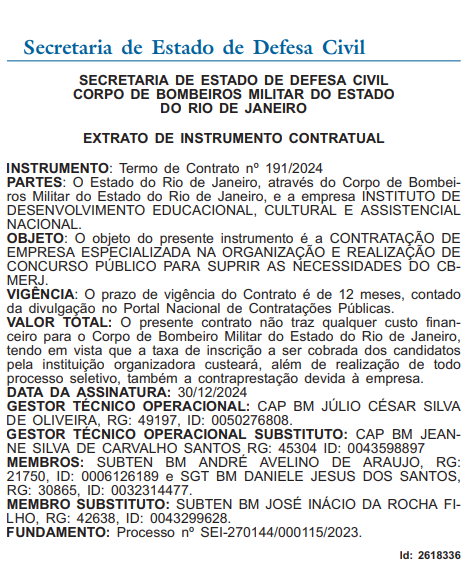 Secretaria de Estado de Defesa Civil

SECRETARIA DE ESTADO DE DEFESA CIVIL
CORPO DE BOMBEIROS MILITAR DO ESTADO
DO RIO DE JANEIRO

EXTRATO DE INSTRUMENTO CONTRATUAL

INSTRUMENTO: Termo de Contrato nº 191/2024
PARTES: O Estado do Rio de Janeiro, através do Corpo de Bombeiros Militar do Estado do Rio de Janeiro, e a empresa INSTITUTO DE DESENVOLVIMENTO EDUCACIONAL, CULTURAL E ASSISTENCIAL NACIONAL.
OBJETO: O objeto do presente instrumento é a CONTRATAÇÃO DE EMPRESA ESPECIALIZADA NA ORGANIZAÇÃO E REALIZAÇÃO DE CONCURSO PÚBLICO PARA SUPRIR AS NECESSIDADES DO CBMERJ.
VIGÊNCIA: O prazo de vigência do Contrato é de 12 meses, contado da divulgação no Portal Nacional de Contratações Públicas.
VALOR TOTAL: O presente contrato não traz qualquer custo financeiro para o Corpo de Bombeiro Militar do Estado do Rio de Janeiro, tendo em vista que a taxa de inscrição a ser cobrada dos candidatos pela instituição organizadora custeará, além de realização de todo processo seletivo, também a contraprestação devida à empresa.
DATA DA ASSINATURA: 30/12/2024
GESTOR TÉCNICO OPERACIONAL: CAP BM JÚLIO CÉSAR SILVA DE OLIVEIRA, RG: 49197, ID: 0050276808.
GESTOR TÉCNICO OPERACIONAL SUBSTITUTO: CAP BM JEANNE SILVA DE CARVALHO SANTOS RG: 45304 ID: 0043598897
MEMBROS: SUBTEN BM ANDRÉ AVELINO DE ARAUJO, RG: 21750, ID: 0006126189 e SGT BM DANIELE JESUS DOS SANTOS, RG: 30865, ID: 0032314477.
MEMBRO SUBSTITUTO: SUBTEN BM JOSÉ INÁCIO DA ROCHA FILHO, RG: 42638, ID: 0043299628.
FUNDAMENTO: Processo nº SEI-270144/000115/2023.

Id: 2618336